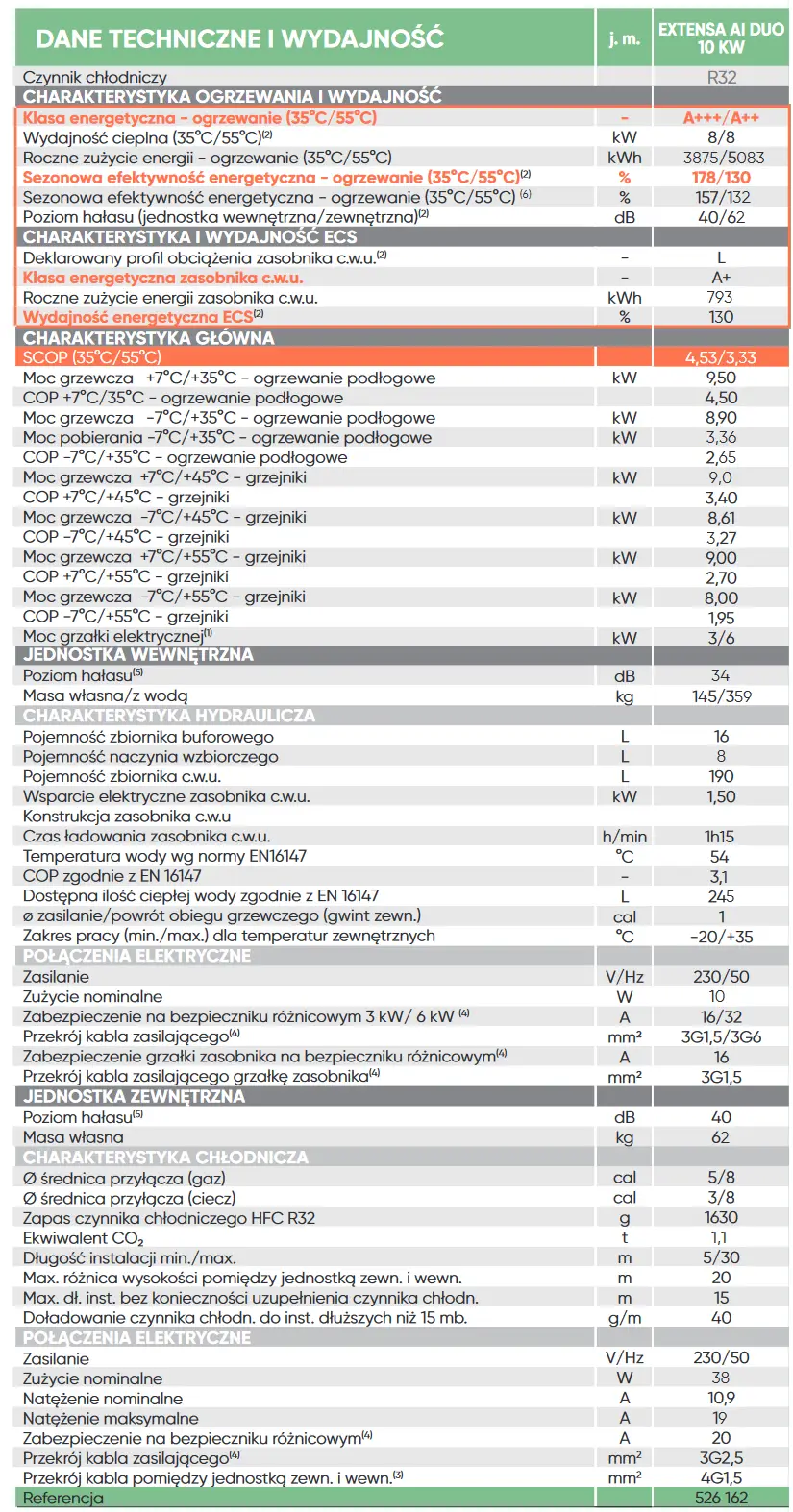 | DANE TECHNICZNE I WYDAJNOŚĆ | j. m. | EXTENSA AI DUO 10 KW |
|---|---|---|
| Czynnik chłodniczy | | R32 |
| CHARAKTERYSTYKA OGRZEWANIA I WYDAJNOŚĆ | | |
| Klasa energetyczna - ogrzewanie (35°C/55°C) | - | A+++/A++ |
| Wydajność cieplna (35°C/55°C)$^{(2)}$ | kW | 8/8 |
| Roczne zużycie energii - ogrzewanie (35°C/55°C) | kWh | 3875/5083 |
| Sezonowa efektywność energetyczna - ogrzewanie (35°C/55°C)$^{(2)}$ | % | 178/130 |
| Sezonowa efektywność energetyczna - ogrzewanie (35°C/55°C) $^{(6)}$ | % | 157/132 |
| Poziom hałasu (jednostka wewnętrzna/zewnętrzna)$^{(2)}$ | dB | 40/62 |
| CHARAKTERYSTYKA I WYDAJNOŚĆ ECS | | |
| Deklarowany profil obciążenia zasobnika c.w.u.$^{(2)}$ | - | L |
| Klasa energetyczna zasobnika c.w.u. | - | A+ |
| Roczne zużycie energii zasobnika c.w.u. | kWh | 793 |
| Wydajność energetyczna ECS$^{(2)}$ | % | 130 |
| CHARAKTERYSTYKA GŁÓWNA | | |
| SCOP (35°C/55°C) | | 4,53/3,33 |
| Moc grzewcza +7°C/+35°C - ogrzewanie podłogowe | kW | 9,50 |
| COP +7°C/35°C - ogrzewanie podłogowe | | 4,50 |
| Moc grzewcza -7°C/+35°C - ogrzewanie podłogowe | kW | 8,90 |
| Moc pobierania -7°C/+35°C - ogrzewanie podłogowe | kW | 3,36 |
| COP -7°C/+35°C - ogrzewanie podłogowe | | 2,65 |
| Moc grzewcza +7°C/+45°C - grzejniki | kW | 9,0 |
| COP +7°C/+45°C - grzejniki | | 3,40 |
| Moc grzewcza -7°C/+45°C - grzejniki | kW | 8,61 |
| COP -7°C/+45°C - grzejniki | | 3,27 |
| Moc grzewcza +7°C/+55°C - grzejniki | kW | 9,00 |
| COP +7°C/+55°C - grzejniki | | 2,70 |
| Moc grzewcza -7°C/+55°C - grzejniki | kW | 8,00 |
| COP -7°C/+55°C - grzejniki | | 1,95 |
| Moc grzałki elektrycznej$^{(1)}$ | kW | 3/6 |
| JEDNOSTKA WEWNĘTRZNA | | |
| Poziom hałasu$^{(5)}$ | dB | 34 |
| Masa własna/z wodą | kg | 145/359 |
| CHARAKTERYSTYKA HYDRAULICZA | | |
| Pojemność zbiornika buforowego | L | 16 |
| Pojemność naczynia wzbiorczego | L | 8 |
| Pojemność zbiornika c.w.u. | L | 190 |
| Wsparcie elektryczne zasobnika c.w.u. | kW | 1,50 |
| Konstrukcja zasobnika c.w.u | | |
| Czas ładowania zasobnika c.w.u. | h/min | 1h15 |
| Temperatura wody wg normy EN16147 | °C | 54 |
| COP zgodnie z EN 16147 | - | 3,1 |
| Dostępna ilość ciepłej wody zgodnie z EN 16147 | L | 245 |
| ø zasilanie/powrót obiegu grzewczego (gwint zewn.) | cal | 1 |
| Zakres pracy (min./max.) dla temperatur zewnętrznych | °C | -20/+35 |
| POŁĄCZENIA ELEKTRYCZNE | | |
| Zasilanie | V/Hz | 230/50 |
| Zużycie nominalne | W | 10 |
| Zabezpieczenie na bezpieczniku różnicowym 3 kW/ 6 kW $^{(4)}$ | A | 16/32 |
| Przekrój kabla zasilającego$^{(4)}$ | mm² | 3G1,5/3G6 |
| Zabezpieczenie grzałki zasobnika na bezpieczniku różnicowym$^{(4)}$ | A | 16 |
| Przekrój kabla zasilającego grzałkę zasobnika$^{(4)}$ | mm² | 3G1,5 |
| JEDNOSTKA ZEWNĘTRZNA | | |
| Poziom hałasu$^{(5)}$ | dB | 40 |
| Masa własna | kg | 62 |
| CHARAKTERYSTYKA CHŁODNICZA | | |
| Ø średnica przyłącza (gaz) | cal | 5/8 |
| Ø średnica przyłącza (ciecz) | cal | 3/8 |
| Zapas czynnika chłodniczego HFC R32 | g | 1630 |
| Ekwiwalent $CO_2$ | t | 1,1 |
| Długość instalacji min./max. | m | 5/30 |
| Max. różnica wysokości pomiędzy jednostką zewn. i wewn. | m | 20 |
| Max. dł. inst. bez konieczności uzupełnienia czynnika chłodn. | m | 15 |
| Doładowanie czynnika chłodn. do inst. dłuższych niż 15 mb. | g/m | 40 |
| POŁĄCZENIA ELEKTRYCZNE | | |
| Zasilanie | V/Hz | 230/50 |
| Zużycie nominalne | W | 38 |
| Natężenie nominalne | A | 10,9 |
| Natężenie maksymalne | A | 19 |
| Zabezpieczenie na bezpieczniku różnicowym$^{(4)}$ | A | 20 |
| Przekrój kabla zasilającego$^{(4)}$ | mm² | 3G2,5 |
| Przekrój kabla pomiędzy jednostką zewn. i wewn.$^{(3)}$ | mm² | 4G1,5 |
| Referencja | | 526 162 |